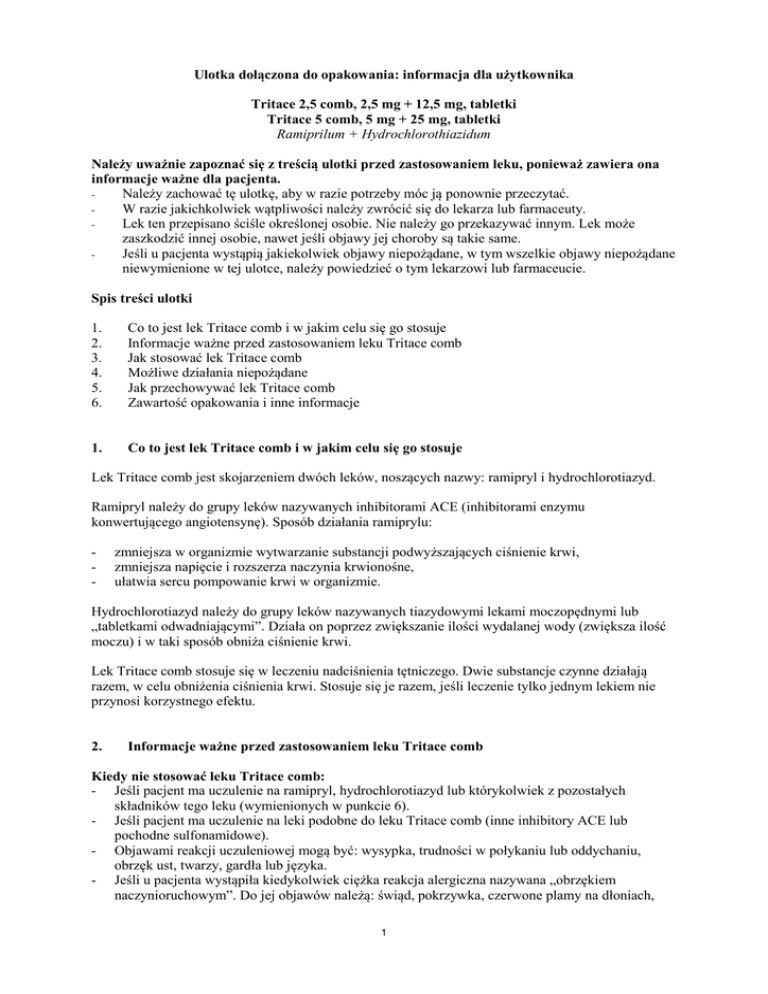 Ulotka dołączona do opakowania: informacja dla użytkownika

Tritace 2,5 comb, 2,5 mg + 12,5 mg, tabletki
Tritace 5 comb, 5 mg + 25 mg, tabletki
Ramiprilum + Hydrochlorothiazidum

Należy uważnie zapoznać się z treścią ulotki przed zastosowaniem leku, ponieważ zawiera ona informacje ważne dla pacjenta.
- Należy zachować tę ulotkę, aby w razie potrzeby móc ją ponownie przeczytać.
- W razie jakichkolwiek wątpliwości należy zwrócić się do lekarza lub farmaceuty.
- Lek ten przepisano ściśle określonej osobie. Nie należy go przekazywać innym. Lek może zaszkodzić innej osobie, nawet jeśli objawy jej choroby są takie same.
- Jeśli u pacjenta wystąpią jakiekolwiek objawy niepożądane, w tym wszelkie objawy niepożądane niewymienione w tej ulotce, należy powiedzieć o tym lekarzowi lub farmaceucie.

Spis treści ulotki

1. Co to jest lek Tritace comb i w jakim celu się go stosuje
2. Informacje ważne przed zastosowaniem leku Tritace comb
3. Jak stosować lek Tritace comb
4. Możliwe działania niepożądane
5. Jak przechowywać lek Tritace comb
6. Zawartość opakowania i inne informacje

1. Co to jest lek Tritace comb i w jakim celu się go stosuje

Lek Tritace comb jest skojarzeniem dwóch leków, noszących nazwy: ramipryl i hydrochlorotiazyd.

Ramipryl należy do grupy leków nazywanych inhibitorami ACE (inhibitorami enzymu konwertującego angiotensynę). Sposób działania ramiprylu:

- zmniejsza w organizmie wytwarzanie substancji podwyższających ciśnienie krwi,
- zmniejsza napięcie i rozszerza naczynia krwionośne,
- ułatwia sercu pompowanie krwi w organizmie.

Hydrochlorotiazyd należy do grupy leków nazywanych tiazydowymi lekami moczopędnymi lub „tabletkami odwadniającymi”. Działa on poprzez zwiększanie ilości wydalanej wody (zwiększa ilość moczu) i w taki sposób obniża ciśnienie krwi.

Lek Tritace comb stosuje się w leczeniu nadciśnienia tętniczego. Dwie substancje czynne działają razem, w celu obniżenia ciśnienia krwi. Stosuje się je razem, jeśli leczenie tylko jednym lekiem nie przynosi korzystnego efektu.

2. Informacje ważne przed zastosowaniem leku Tritace comb

Kiedy nie stosować leku Tritace comb:
- Jeśli pacjent ma uczulenie na ramipryl, hydrochlorotiazyd lub którykolwiek z pozostałych składników tego leku (wymienionych w punkcie 6).
- Jeśli pacjent ma uczulenie na leki podobne do leku Tritace comb (inne inhibitory ACE lub pochodne sulfonamidowe).
- Objawami reakcji uczuleniowej mogą być: wysypka, trudności w połykaniu lub oddychaniu, obrzęk ust, twarzy, gardła lub języka.
- Jeśli u pacjenta wystąpiła kiedykolwiek ciężka reakcja alergiczna nazywana „obrzękiem naczynioruchowym”. Do jej objawów należą: świąd, pokrzywka, czerwone plamy na dłoniach,

1